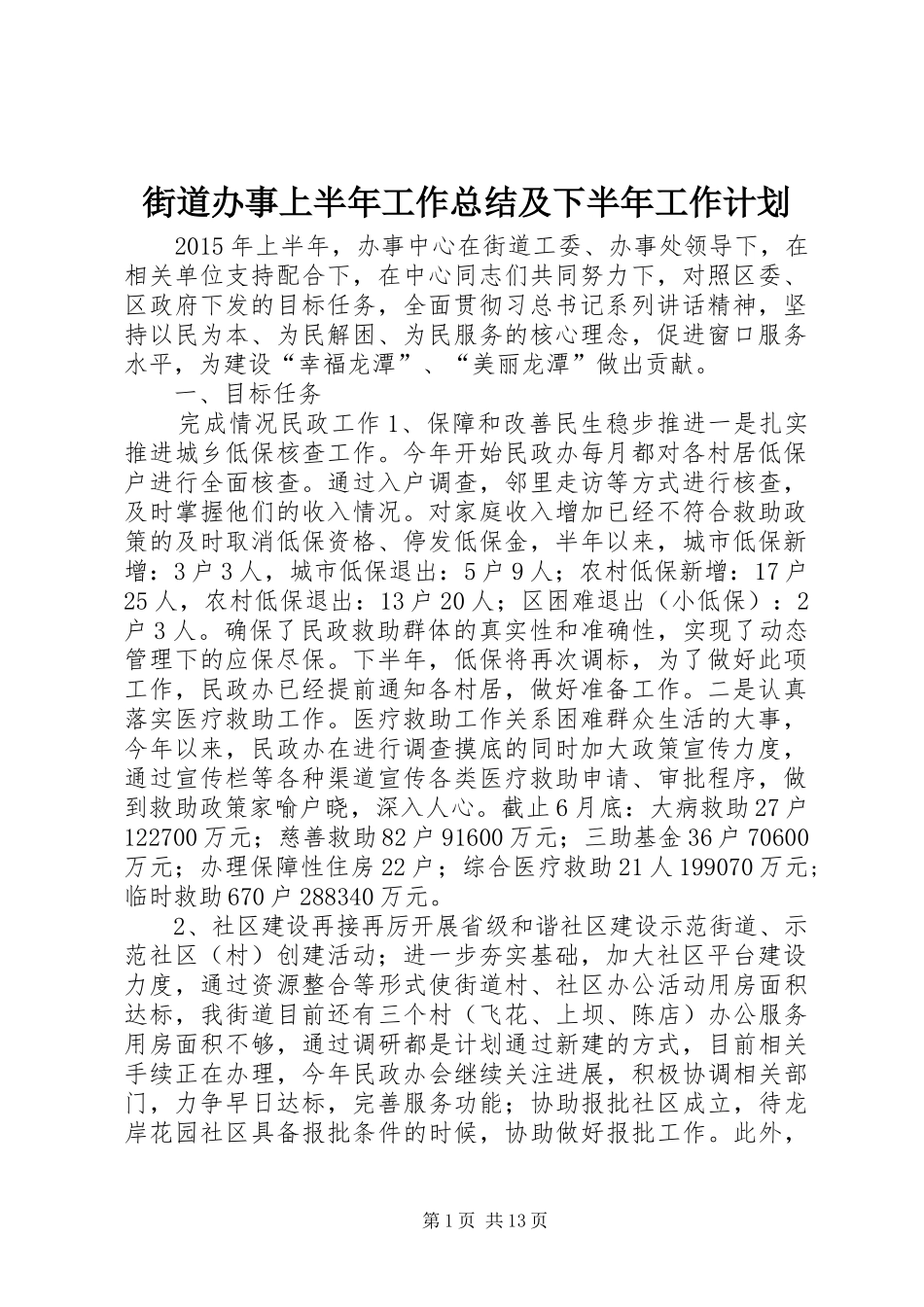 街道办事上半年工作总结及下半年工作计划

2015年上半年，办事中心在街道工委、办事处领导下，在相关单位支持配合下，在中心同志们共同努力下，对照区委、区政府下发的目标任务，全面贯彻习总书记系列讲话精神，坚持以民为本、为民解困、为民服务的核心理念，促进窗口服务水平，为建设“幸福龙潭”、“美丽龙潭”做出贡献。

一、目标任务

完成情况民政工作1、保障和改善民生稳步推进一是扎实推进城乡低保核查工作。今年开始民政办每月都对各村居低保户进行全面核查。通过入户调查，邻里走访等方式进行核查，及时掌握他们的收入情况。对家庭收入增加已经不符合救助政策的及时取消低保资格、停发低保金，半年以来，城市低保新增：3户3人，城市低保退出：5户9人；农村低保新增：17户25人，农村低保退出：13户20人；区困难退出（小低保）：2户3人。确保了民政救助群体的真实性和准确性，实现了动态管理下的应保尽保。下半年，低保将再次调标，为了做好此项工作，民政办已经提前通知各村居，做好准备工作。二是认真落实医疗救助工作。医疗救助工作关系困难群众生活的大事，今年以来，民政办在进行调查摸底的同时加大政策宣传力度，通过宣传栏等各种渠道宣传各类医疗救助申请、审批程序，做到救助政策家喻户晓，深入人心。截止6月底：大病救助27户122700万元；慈善救助82户91600万元；三助基金36户70600万元；办理保障性住房22户；综合医疗救助21人199070万元；临时救助670户288340万元。

2、社区建设再接再厉开展省级和谐社区建设示范街道、示范社区（村）创建活动；进一步夯实基础，加大社区平台建设力度，通过资源整合等形式使街道村、社区办公活动用房面积达标，我街道目前还有三个村（飞花、上坝、陈店）办公服务用房面积不够，通过调研都是计划通过新建的方式，目前相关手续正在办理，今年民政办会继续关注进展，积极协调相关部门，力争早日达标，完善服务功能；协助报批社区成立，待龙岸花园社区具备报批条件的时候，协助做好报批工作。此外，

第1页 共13页